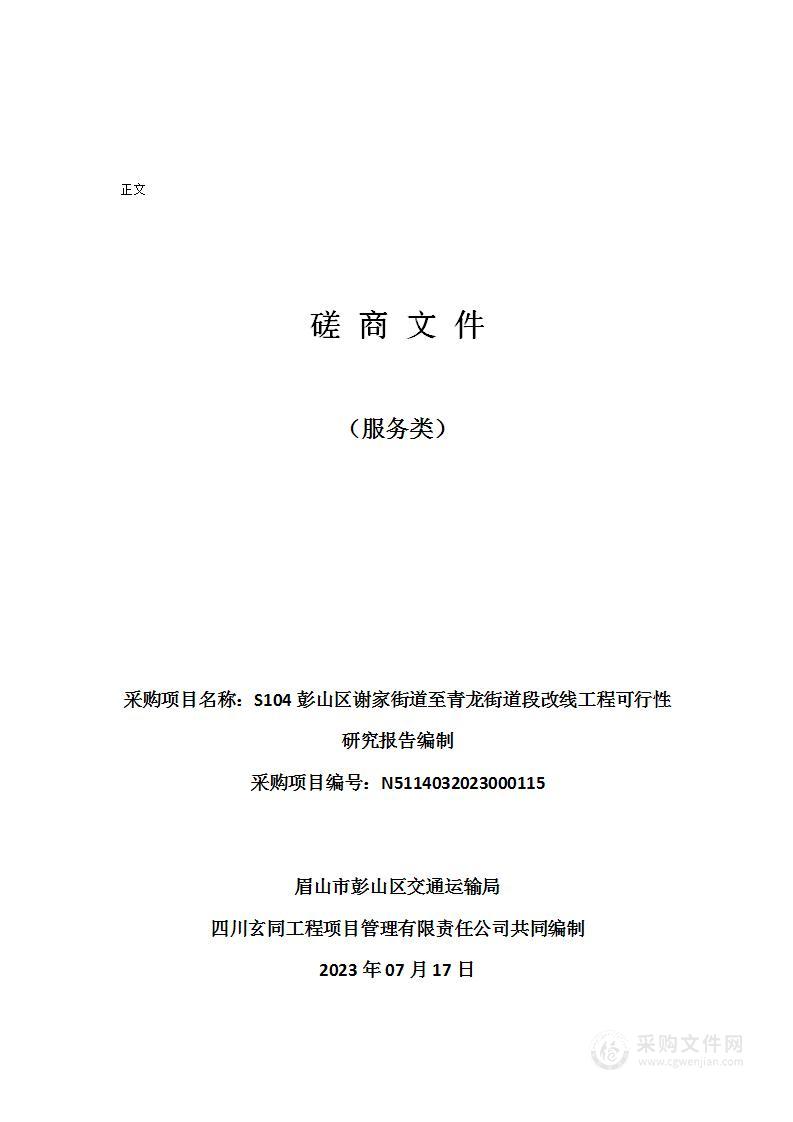 正文

磋 商 文 件

（服务类）

采购项目名称：S104 彭山区谢家街道至青龙街道段改线工程可行性研究报告编制

采购项目编号：N5114032023000115

眉山市彭山区交通运输局

四川玄同工程项目管理有限责任公司共同编制

2023 年 07 月 17 日

采购文件网
www.cgwenjian.com